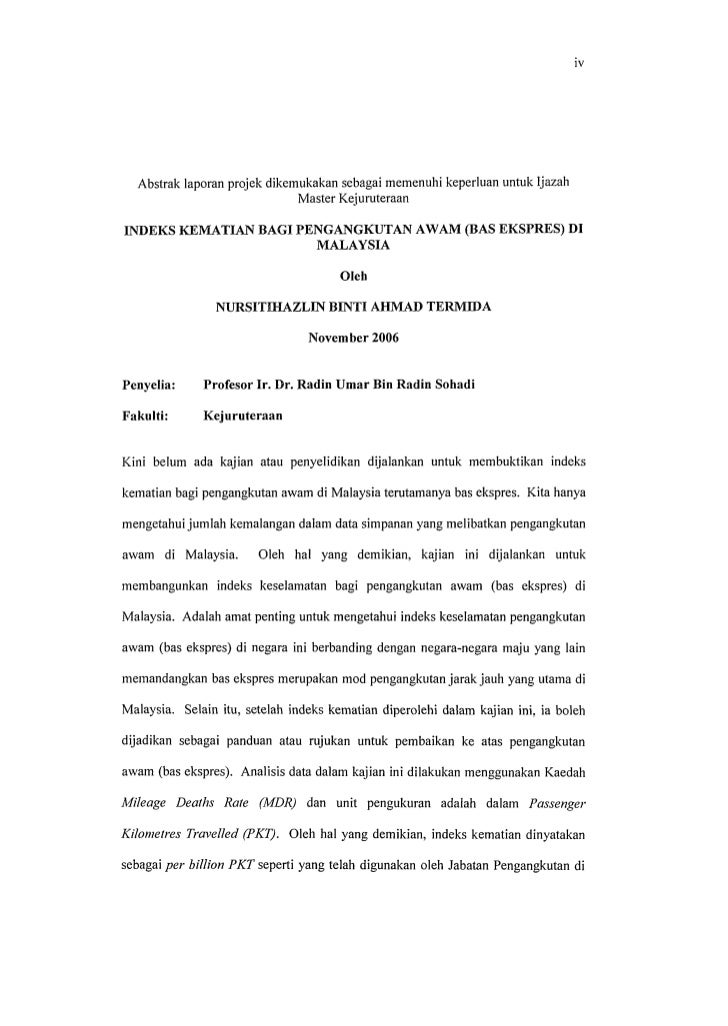 iv

Abstrak laporan projek dikemukakan sebagai memenuhi keperluan untuk Ijazah Master Kejuruteraan

INDEKS KEMATIAN BAGI PENGANGKUTAN AWAM (BAS EKSPRES) DI MALAYSIA

Oleh

NURSITIHAZLIN BINTI AHMAD TERMIDA

November 2006

Penyelia: Profesor Ir. Dr. Radin Umar Bin Radin Sohadi

Fakulti: Kejuruteraan

Kini belum ada kajian atau penyelidikan dijalankan untuk membuktikan indeks kematian bagi pengangkutan awam di Malaysia terutamanya bas ekspres. Kita hanya mengetahui jumlah kemalangan dalam data simpanan yang melibatkan pengangkutan awam di Malaysia. Oleh hal yang demikian, kajian ini dijalankan untuk membangunkan indeks keselamatan bagi pengangkutan awam (bas ekspres) di Malaysia. Adalah amat penting untuk mengetahui indeks keselamatan pengangkutan awam (bas ekspres) di negara ini berbanding dengan negara-negara maju yang lain memandangkan bas ekspres merupakan mod pengangkutan jarak jauh yang utama di Malaysia. Selain itu, setelah indeks kematian diperolehi dalam kajian ini, ia boleh dijadikan sebagai panduan atau rujukan untuk pembaikan ke atas pengangkutan awam (bas ekspres). Analisis data dalam kajian ini dilakukan menggunakan Kaedah Mileage Deaths Rate (MDR) dan unit pengukuran adalah dalam Passenger Kilometres Travelled (PKT). Oleh hal yang demikian, indeks kematian dinyatakan sebagai per billion PKT seperti yang telah digunakan oleh Jabatan Pengangkutan di